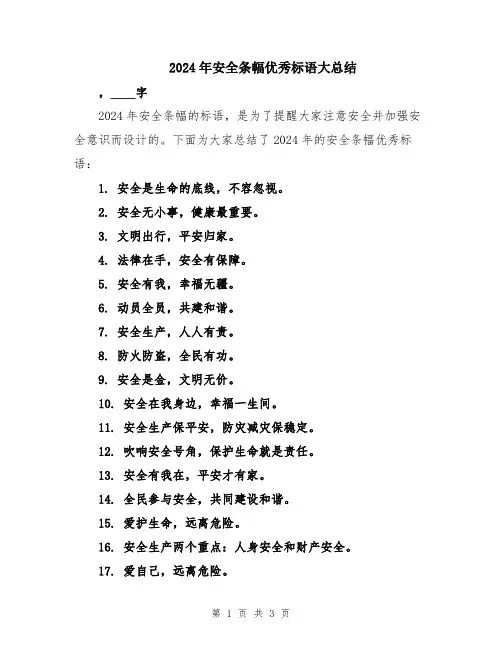 2024年安全条幅优秀标语大总结

，____字

2024年安全条幅的标语，是为了提醒大家注意安全并加强安全意识而设计的。下面为大家总结了2024年的安全条幅优秀标语：

1. 安全是生命的底线，不容忽视。

2. 安全无小事，健康最重要。

3. 文明出行，平安归家。

4. 法律在手，安全有保障。

5. 安全有我，幸福无疆。

6. 动员全员，共建和谐。

7. 安全生产，人人有责。

8. 防火防盗，全民有功。

9. 安全是金，文明无价。

10. 安全在我身边，幸福一生间。

11. 安全生产保平安，防灾减灾保稳定。

12. 吹响安全号角，保护生命就是责任。

13. 安全有我在，平安才有家。

14. 全民参与安全，共同建设和谐。

15. 爱护生命，远离危险。

16. 安全生产两个重点：人身安全和财产安全。

17. 爱自己，远离危险。

第 1 页 共 3 页